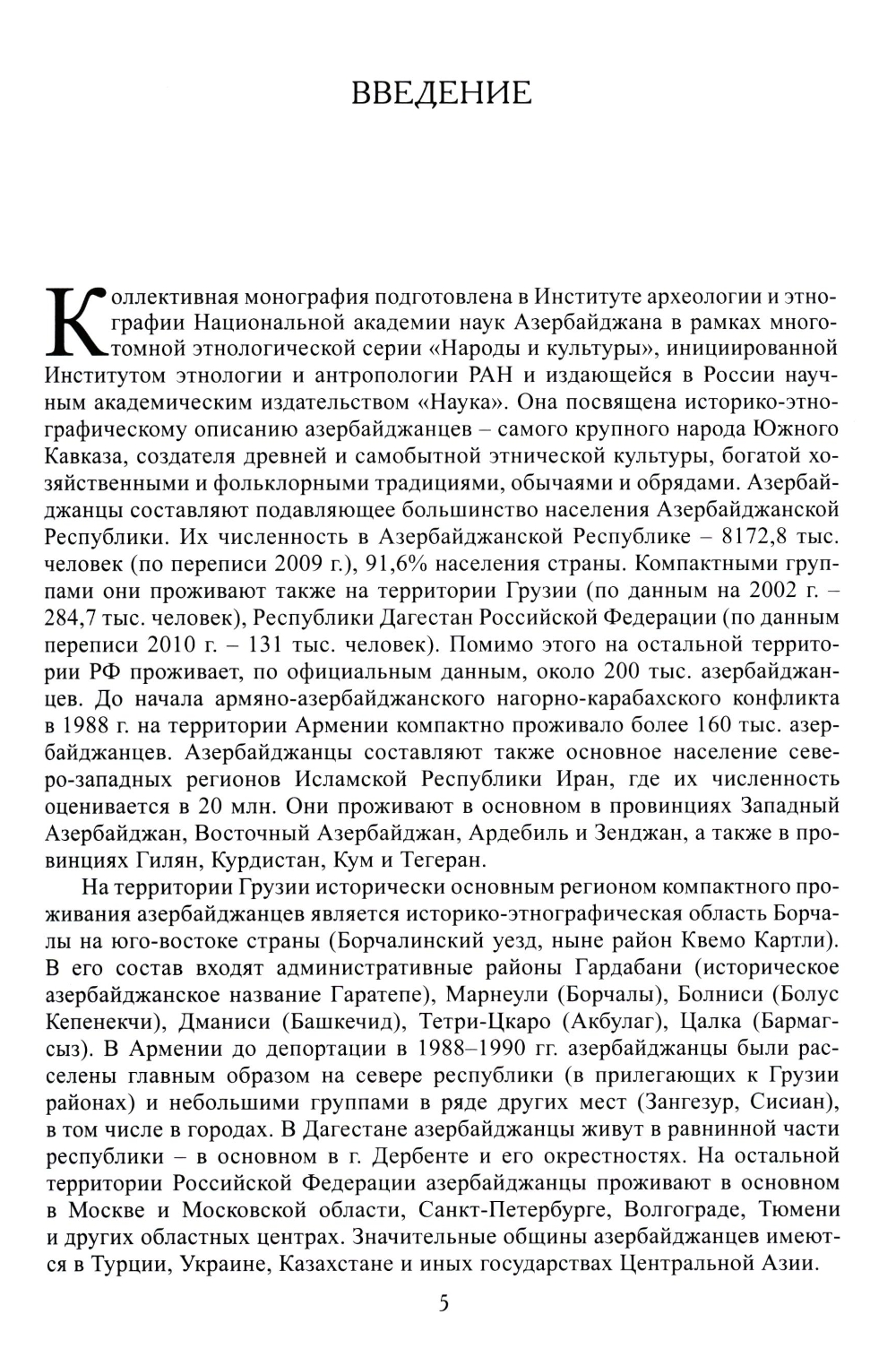 ВВЕДЕНИЕ

Коллективная монография подготовлена в Институте археологии и этнографии Национальной академии наук Азербайджана в рамках многотомной этнологической серии «Народы и культуры», инициированной Институтом этнологии и антропологии РАН и издающейся в России научным академическим издательством «Наука». Она посвящена историко-этнографическому описанию азербайджанцев – самого крупного народа Южного Кавказа, создателя древней и самобытной этнической культуры, богатой хозяйственными и фольклорными традициями, обычаями и обрядами. Азербайджанцы составляют подавляющее большинство населения Азербайджанской Республики. Их численность в Азербайджанской Республике – 8172,8 тыс. человек (по переписи 2009 г.), 91,6% населения страны. Компактными группами они проживают также на территории Грузии (по данным на 2002 г. – 284,7 тыс. человек), Республики Дагестан Российской Федерации (по данным переписи 2010 г. – 131 тыс. человек). Помимо этого на остальной территории РФ проживает, по официальным данным, около 200 тыс. азербайджанцев. До начала армяно-азербайджанского нагорно-карабахского конфликта в 1988 г. на территории Армении компактно проживало более 160 тыс. азербайджанцев. Азербайджанцы составляют также основное население северо-западных регионов Исламской Республики Иран, где их численность оценивается в 20 млн. Они проживают в основном в провинциях Западный Азербайджан, Восточный Азербайджан, Ардебиль и Зенджан, а также в провинциях Гилян, Курдистан, Кум и Тегеран.

На территории Грузии исторически основным регионом компактного проживания азербайджанцев является историко-этнографическая область Борчалы на юго-востоке страны (Борчалинский уезд, ныне район Квемо Картли). В его состав входят административные районы Гардабани (историческое азербайджанское название Гаратепе), Марнеули (Борчалы), Болниси (Болус Кепенекчи), Дманиси (Башкечид), Тетри-Цкаро (Акбулаг), Цалка (Бармагсыз). В Армении до депортации в 1988–1990 гг. азербайджанцы были расселены главным образом на севере республики (в прилегающих к Грузии районах) и небольшими группами в ряде других мест (Зангезур, Сисиан), в том числе в городах. В Дагестане азербайджанцы живут в равнинной части республики – в основном в г. Дербенте и его окрестностях. На остальной территории Российской Федерации азербайджанцы проживают в основном в Москве и Московской области, Санкт-Петербурге, Волгограде, Тюмени и других областных центрах. Значительные общины азербайджанцев имеются в Турции, Украине, Казахстане и иных государствах Центральной Азии.

5